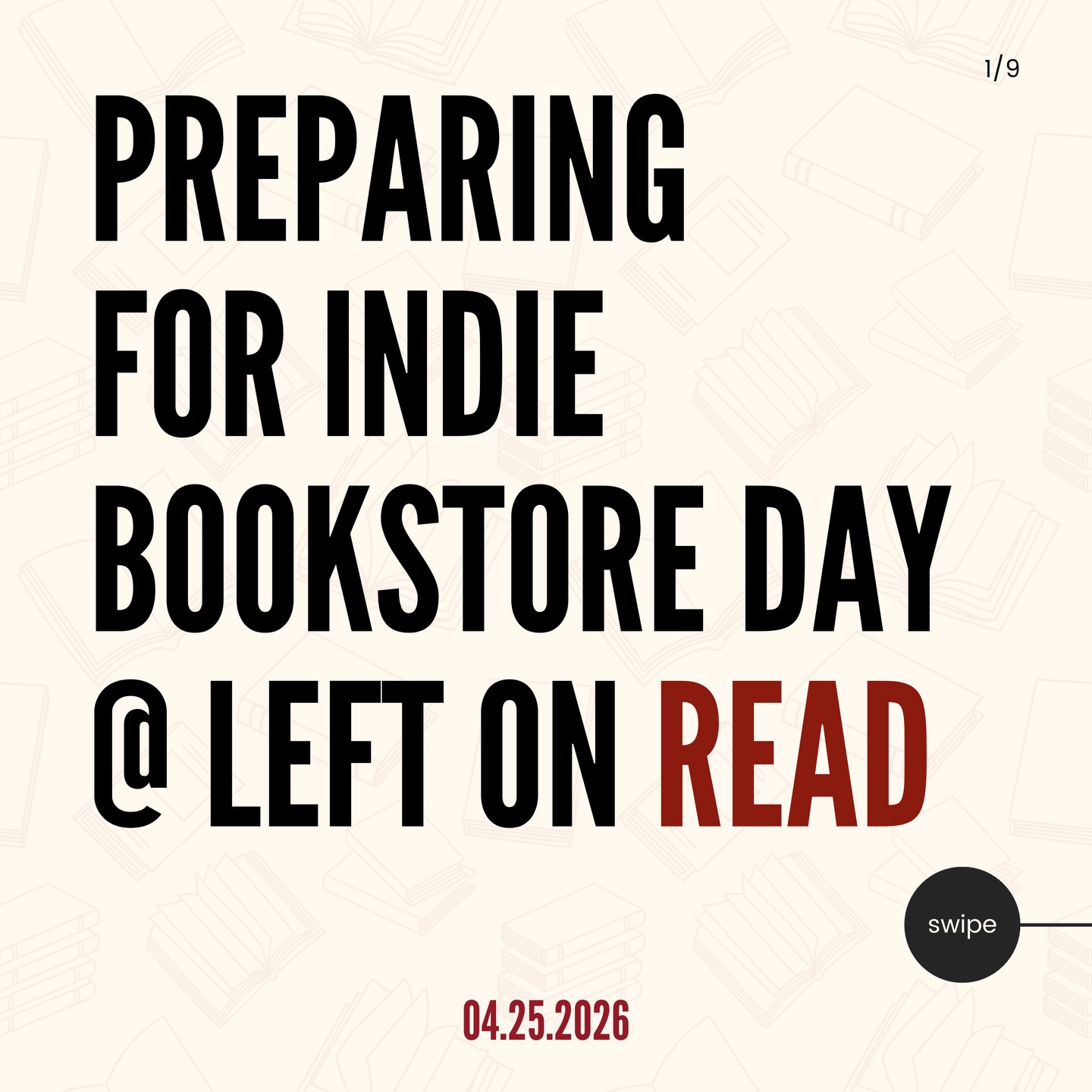 1/9

PREPARING FOR INDIE BOOKSTORE DAY @ LEFT ON READ

swipe

04.25.2026